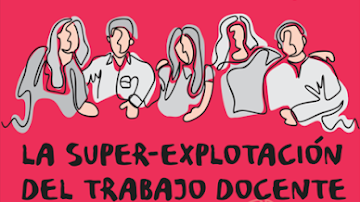 LA SUPER-EXPLOTACIÓN DEL TRABAJO DOCENTE